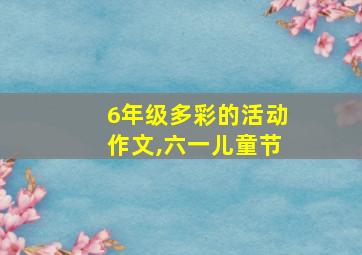 6年级多彩的活动作文,六一儿童节